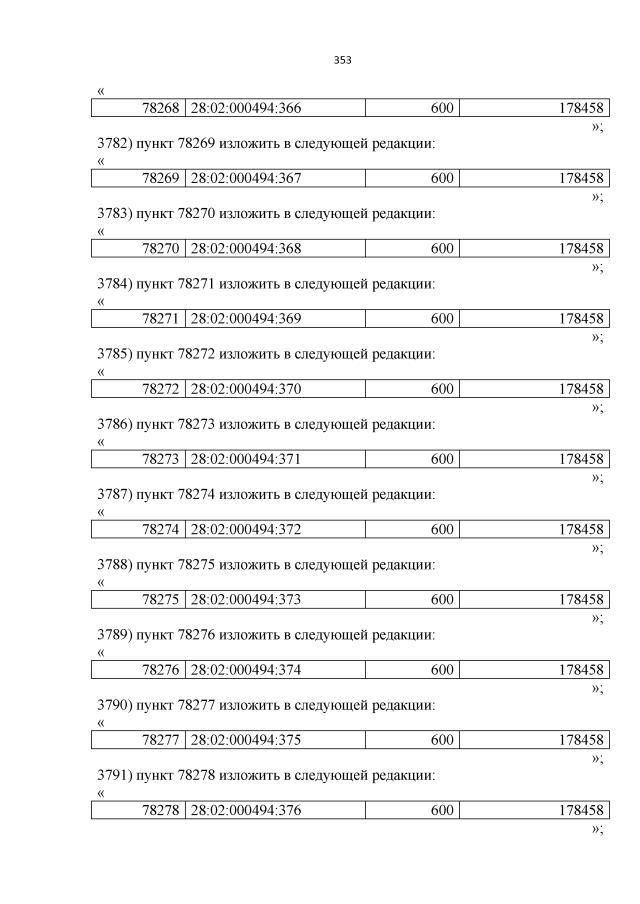 353

«

| 78268 | 28:02:000494:366 | 600 | 178458 |
|---|---|---|---|

»;

3782) пункт 78269 изложить в следующей редакции:

«

| 78269 | 28:02:000494:367 | 600 | 178458 |
|---|---|---|---|

»;

3783) пункт 78270 изложить в следующей редакции:

«

| 78270 | 28:02:000494:368 | 600 | 178458 |
|---|---|---|---|

»;

3784) пункт 78271 изложить в следующей редакции:

«

| 78271 | 28:02:000494:369 | 600 | 178458 |
|---|---|---|---|

»;

3785) пункт 78272 изложить в следующей редакции:

«

| 78272 | 28:02:000494:370 | 600 | 178458 |
|---|---|---|---|

»;

3786) пункт 78273 изложить в следующей редакции:

«

| 78273 | 28:02:000494:371 | 600 | 178458 |
|---|---|---|---|

»;

3787) пункт 78274 изложить в следующей редакции:

«

| 78274 | 28:02:000494:372 | 600 | 178458 |
|---|---|---|---|

»;

3788) пункт 78275 изложить в следующей редакции:

«

| 78275 | 28:02:000494:373 | 600 | 178458 |
|---|---|---|---|

»;

3789) пункт 78276 изложить в следующей редакции:

«

| 78276 | 28:02:000494:374 | 600 | 178458 |
|---|---|---|---|

»;

3790) пункт 78277 изложить в следующей редакции:

«

| 78277 | 28:02:000494:375 | 600 | 178458 |
|---|---|---|---|

»;

3791) пункт 78278 изложить в следующей редакции:

«

| 78278 | 28:02:000494:376 | 600 | 178458 |
|---|---|---|---|

»;